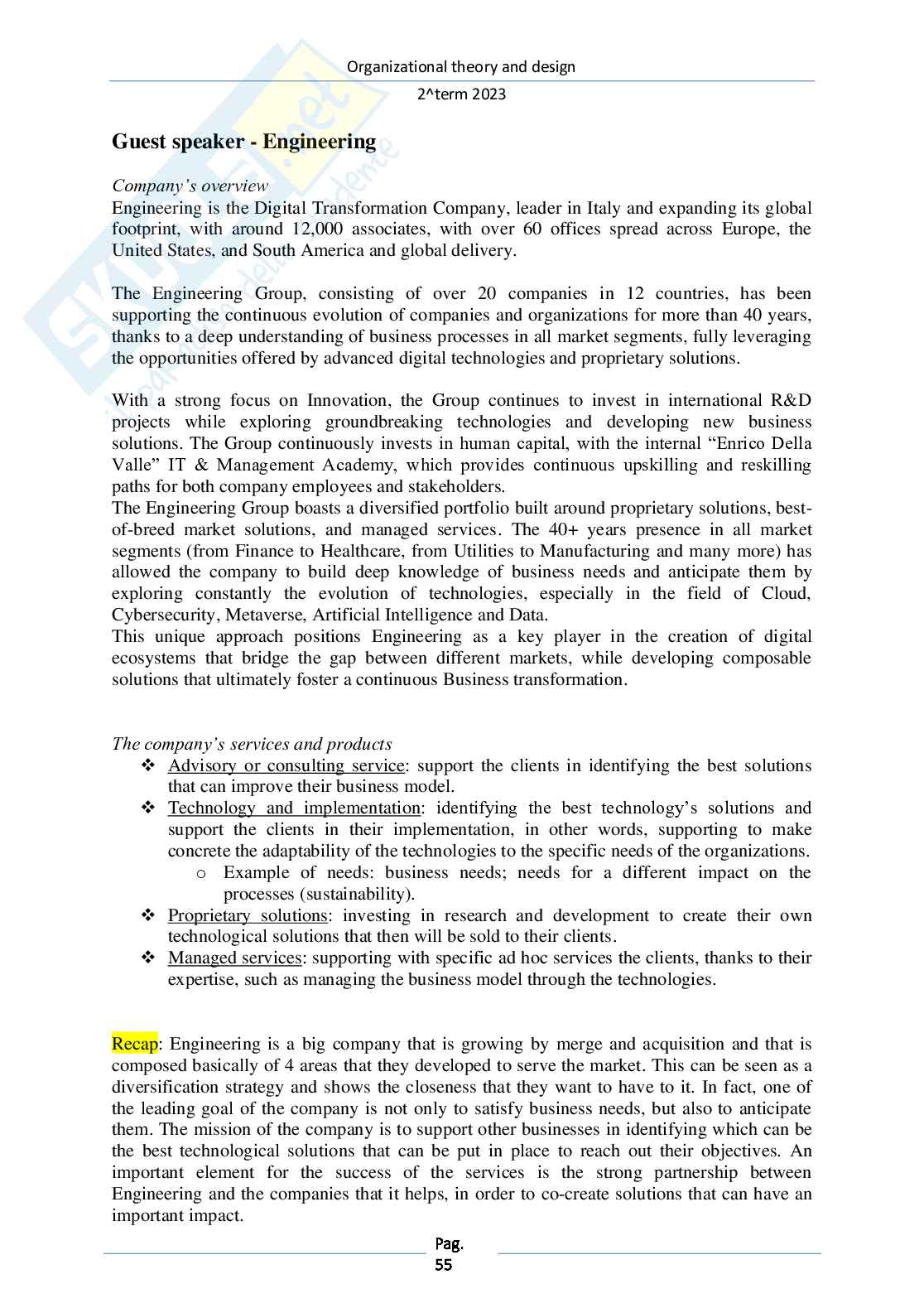 Organizational theory and design

2^term 2023

Guest speaker - Engineering

Company's overview
Engineering is the Digital Transformation Company, leader in Italy and expanding its global footprint, with around 12,000 associates, with over 60 offices spread across Europe, the United States, and South America and global delivery.

The Engineering Group, consisting of over 20 companies in 12 countries, has been supporting the continuous evolution of companies and organizations for more than 40 years, thanks to a deep understanding of business processes in all market segments, fully leveraging the opportunities offered by advanced digital technologies and proprietary solutions.

With a strong focus on Innovation, the Group continues to invest in international R&D projects while exploring groundbreaking technologies and developing new business solutions. The Group continuously invests in human capital, with the internal "Enrico Della Valle" IT & Management Academy, which provides continuous upskilling and reskilling paths for both company employees and stakeholders.
The Engineering Group boasts a diversified portfolio built around proprietary solutions, best-of-breed market solutions, and managed services. The 40+ years presence in all market segments (from Finance to Healthcare, from Utilities to Manufacturing and many more) has allowed the company to build deep knowledge of business needs and anticipate them by exploring constantly the evolution of technologies, especially in the field of Cloud, Cybersecurity, Metaverse, Artificial Intelligence and Data.
This unique approach positions Engineering as a key player in the creation of digital ecosystems that bridge the gap between different markets, while developing composable solutions that ultimately foster a continuous Business transformation.

The company's services and products
❖ Advisory or consulting service: support the clients in identifying the best solutions that can improve their business model.
❖ Technology and implementation: identifying the best technology's solutions and support the clients in their implementation, in other words, supporting to make concrete the adaptability of the technologies to the specific needs of the organizations.
o Example of needs: business needs; needs for a different impact on the processes (sustainability).
❖ Proprietary solutions: investing in research and development to create their own technological solutions that then will be sold to their clients.
❖ Managed services: supporting with specific ad hoc services the clients, thanks to their expertise, such as managing the business model through the technologies.

Recap: Engineering is a big company that is growing by merge and acquisition and that is composed basically of 4 areas that they developed to serve the market. This can be seen as a diversification strategy and shows the closeness that they want to have to it. In fact, one of the leading goal of the company is not only to satisfy business needs, but also to anticipate them. The mission of the company is to support other businesses in identifying which can be the best technological solutions that can be put in place to reach out their objectives. An important element for the success of the services is the strong partnership between Engineering and the companies that it helps, in order to co-create solutions that can have an important impact.

Pag.
55